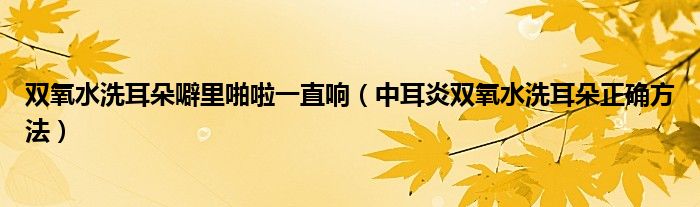 双氧水洗耳朵噼里啪啦一直响（中耳炎双氧水洗耳朵正确方法）